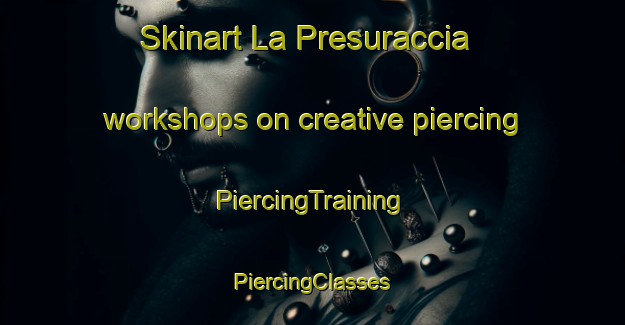 Skinart La Presuraccia

workshops on creative piercing

PiercingTraining

PiercingClasses